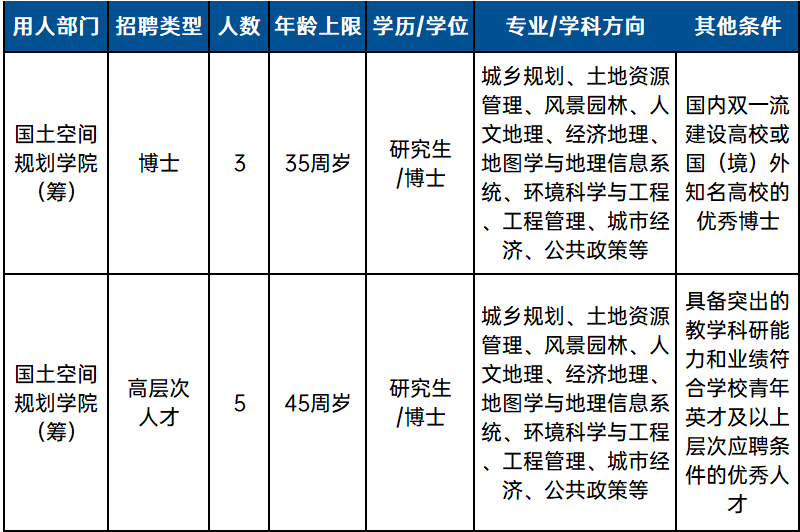 | 用人部门 | 招聘类型 | 人数 | 年龄上限 | 学历/学位 | 专业/学科方向 | 其他条件 |
|---|---|---|---|---|---|---|
| 国土空间规划学院（筹） | 博士 | 3 | 35周岁 | 研究生/博士 | 城乡规划、土地资源管理、风景园林、人文地理、经济地理、地图学与地理信息系统、环境科学与工程、工程管理、城市经济、公共政策等 | 国内双一流建设高校或国（境）外知名高校的优秀博士 |
| 国土空间规划学院（筹） | 高层次人才 | 5 | 45周岁 | 研究生/博士 | 城乡规划、土地资源管理、风景园林、人文地理、经济地理、地图学与地理信息系统、环境科学与工程、工程管理、城市经济、公共政策等 | 具备突出的教学科研能力和业绩符合学校青年英才及以上层次应聘条件的优秀人才 |